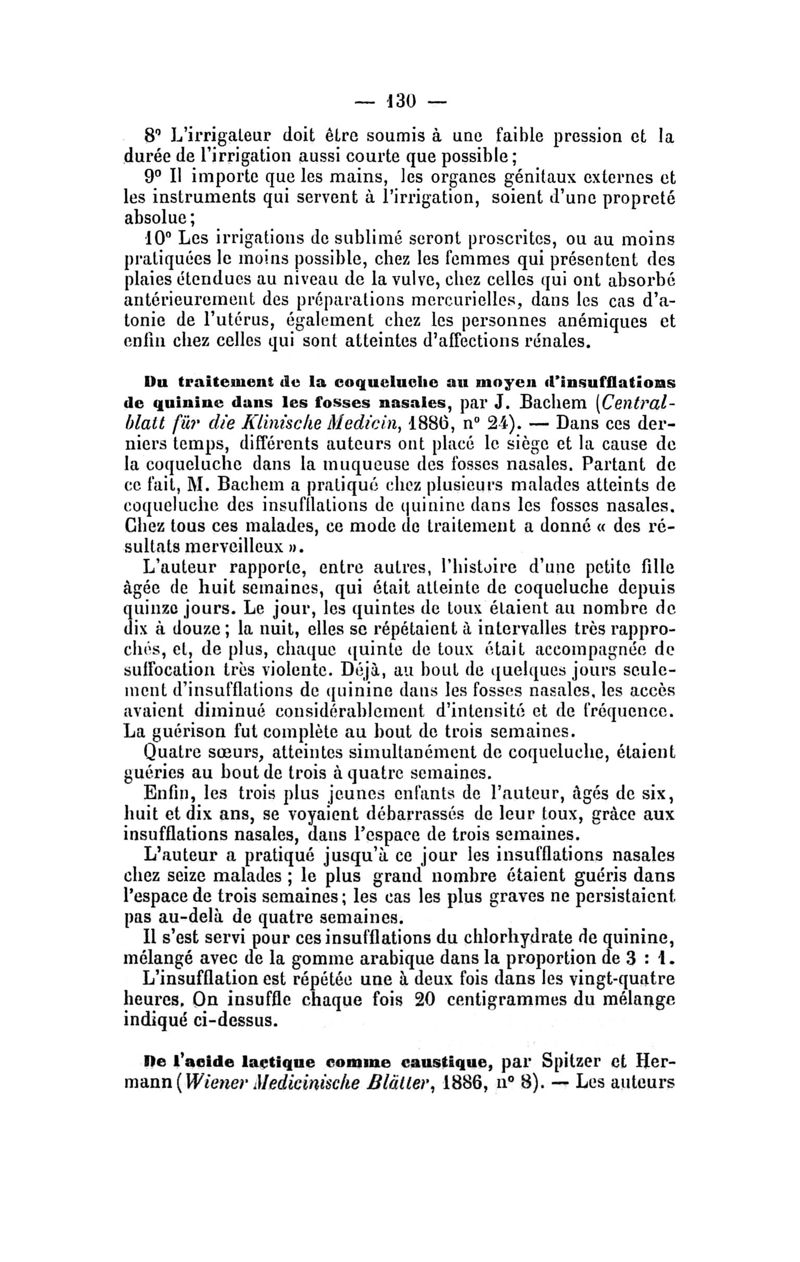 — 130 —

8° L'irrigateur doit être soumis à une faible pression et la durée de l'irrigation aussi courte que possible;

9° Il importe que les mains, les organes génitaux externes et les instruments qui servent à l'irrigation, soient d'une propreté absolue;

10° Les irrigations de sublimé seront proscrites, ou au moins pratiquées le moins possible, chez les femmes qui présentent des plaies étendues au niveau de la vulve, chez celles qui ont absorbé antérieurement des préparations mercurielles, dans les cas d'atonie de l'utérus, également chez les personnes anémiques et enfin chez celles qui sont atteintes d'affections rénales.

Du traitement de la coqueluche au moyen d'insufflations de quinine dans les fosses nasales, par J. Bachem (Centralblatt für die Klinische Medicin, 1886, n° 24). — Dans ces derniers temps, différents auteurs ont placé le siège et la cause de la coqueluche dans la muqueuse des fosses nasales. Partant de ce fait, M. Bachem a pratiqué chez plusieurs malades atteints de coqueluche des insufflations de quinine dans les fosses nasales. Chez tous ces malades, ce mode de traitement a donné « des résultats merveilleux ».

L'auteur rapporte, entre autres, l'histoire d'une petite fille âgée de huit semaines, qui était atteinte de coqueluche depuis quinze jours. Le jour, les quintes de toux étaient au nombre de dix à douze; la nuit, elles se répétaient à intervalles très rapprochés, et, de plus, chaque quinte de toux était accompagnée de suffocation très violente. Déjà, au bout de quelques jours seulement d'insufflations de quinine dans les fosses nasales, les accès avaient diminué considérablement d'intensité et de fréquence. La guérison fut complète au bout de trois semaines.

Quatre sœurs, atteintes simultanément de coqueluche, étaient guéries au bout de trois à quatre semaines.

Enfin, les trois plus jeunes enfants de l'auteur, âgés de six, huit et dix ans, se voyaient débarrassés de leur toux, grâce aux insufflations nasales, dans l'espace de trois semaines.

L'auteur a pratiqué jusqu'à ce jour les insufflations nasales chez seize malades; le plus grand nombre étaient guéris dans l'espace de trois semaines; les cas les plus graves ne persistaient pas au-delà de quatre semaines.

Il s'est servi pour ces insufflations du chlorhydrate de quinine, mélangé avec de la gomme arabique dans la proportion de 3 : 1.

L'insufflation est répétée une à deux fois dans les vingt-quatre heures. On insuffle chaque fois 20 centigrammes du mélange indiqué ci-dessus.

De l'acide lactique comme caustique, par Spitzer et Hermann (Wiener Medicinische Blätter, 1886, n° 8). — Les auteurs